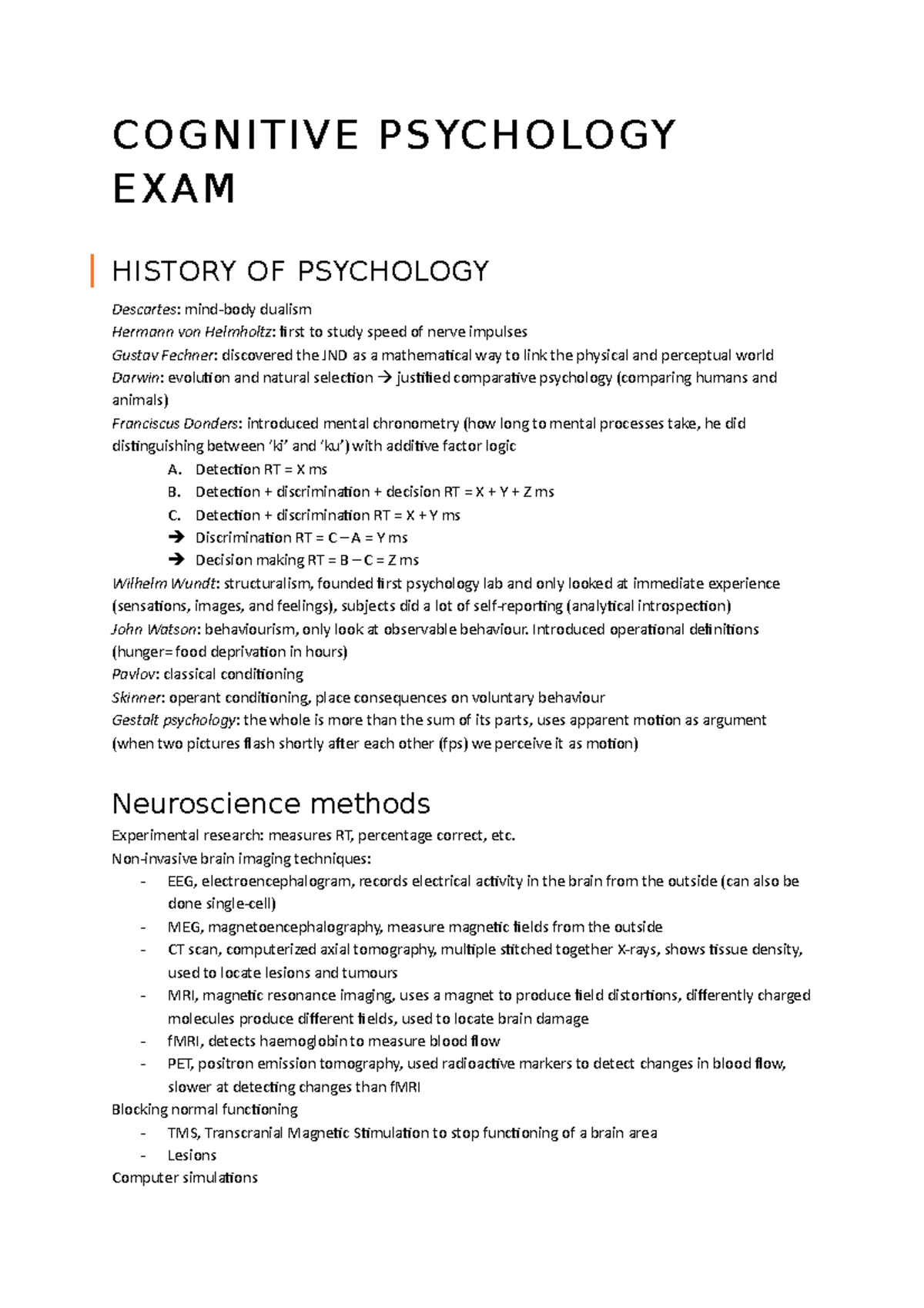 COGNITIVE PSYCHOLOGY EXAM

HISTORY OF PSYCHOLOGY

Descartes: mind-body dualism
Hermann von Helmholtz: first to study speed of nerve impulses
Gustav Fechner: discovered the JND as a mathematical way to link the physical and perceptual world
Darwin: evolution and natural selection → justified comparative psychology (comparing humans and animals)
Franciscus Donders: introduced mental chronometry (how long to mental processes take, he did distinguishing between 'ki' and 'ku') with additive factor logic
A. Detection RT = X ms
B. Detection + discrimination + decision RT = X + Y + Z ms
C. Detection + discrimination RT = X + Y ms
→ Discrimination RT = C – A = Y ms
→ Decision making RT = B – C = Z ms
Wilhelm Wundt: structuralism, founded first psychology lab and only looked at immediate experience (sensations, images, and feelings), subjects did a lot of self-reporting (analytical introspection)
John Watson: behaviourism, only look at observable behaviour. Introduced operational definitions (hunger= food deprivation in hours)
Pavlov: classical conditioning
Skinner: operant conditioning, place consequences on voluntary behaviour
Gestalt psychology: the whole is more than the sum of its parts, uses apparent motion as argument (when two pictures flash shortly after each other (fps) we perceive it as motion)

Neuroscience methods

Experimental research: measures RT, percentage correct, etc.
Non-invasive brain imaging techniques:
- EEG, electroencephalogram, records electrical activity in the brain from the outside (can also be done single-cell)
- MEG, magnetoencephalography, measure magnetic fields from the outside
- CT scan, computerized axial tomography, multiple stitched together X-rays, shows tissue density, used to locate lesions and tumours
- MRI, magnetic resonance imaging, uses a magnet to produce field distortions, differently charged molecules produce different fields, used to locate brain damage
- fMRI, detects haemoglobin to measure blood flow
- PET, positron emission tomography, used radioactive markers to detect changes in blood flow, slower at detecting changes than fMRI
Blocking normal functioning
- TMS, Transcranial Magnetic Stimulation to stop functioning of a brain area
- Lesions
Computer simulations